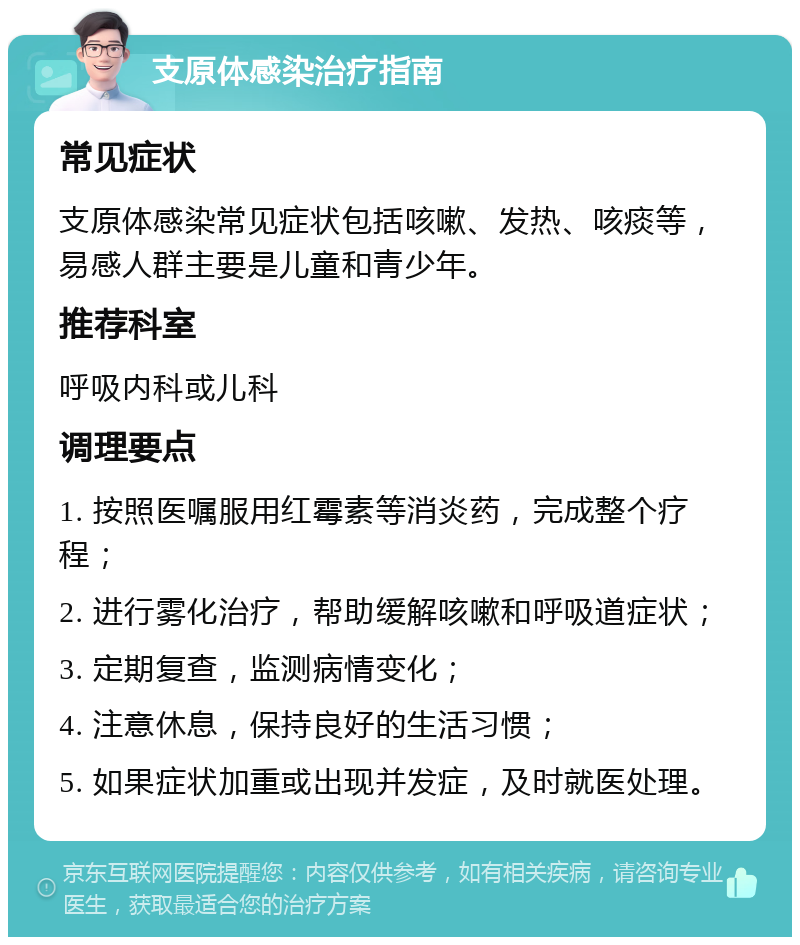 支原体感染治疗指南

常见症状

支原体感染常见症状包括咳嗽、发热、咳痰等，易感人群主要是儿童和青少年。

推荐科室

呼吸内科或儿科

调理要点

1. 按照医嘱服用红霉素等消炎药，完成整个疗程；

2. 进行雾化治疗，帮助缓解咳嗽和呼吸道症状；

3. 定期复查，监测病情变化；

4. 注意休息，保持良好的生活习惯；

5. 如果症状加重或出现并发症，及时就医处理。

京东互联网医院提醒您：内容仅供参考，如有相关疾病，请咨询专业医生，获取最适合您的治疗方案